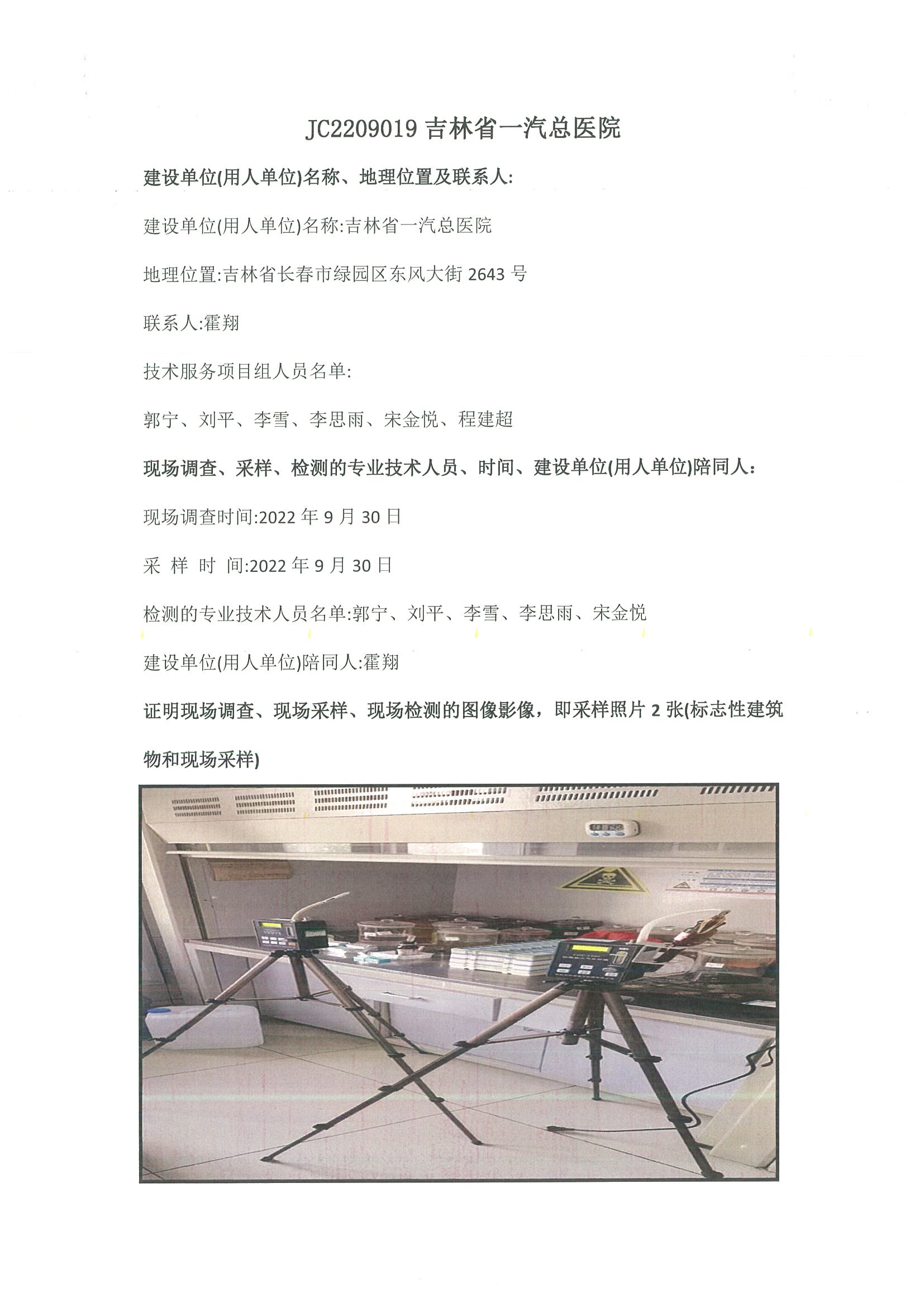 JC2209019 吉林省一汽总医院

建设单位(用人单位)名称、地理位置及联系人:

建设单位(用人单位)名称:吉林省一汽总医院

地理位置:吉林省长春市绿园区东风大街 2643 号

联系人:霍翔

技术服务项目组人员名单:

郭宁、刘平、李雪、李思雨、宋金悦、程建超

现场调查、采样、检测的专业技术人员、时间、建设单位(用人单位)陪同人:

现场调查时间:2022 年 9 月 30 日

采 样 时 间:2022 年 9 月 30 日

检测的专业技术人员名单:郭宁、刘平、李雪、李思雨、宋金悦

建设单位(用人单位)陪同人:霍翔

证明现场调查、现场采样、现场检测的图像影像，即采样照片 2 张(标志性建筑物和现场采样)